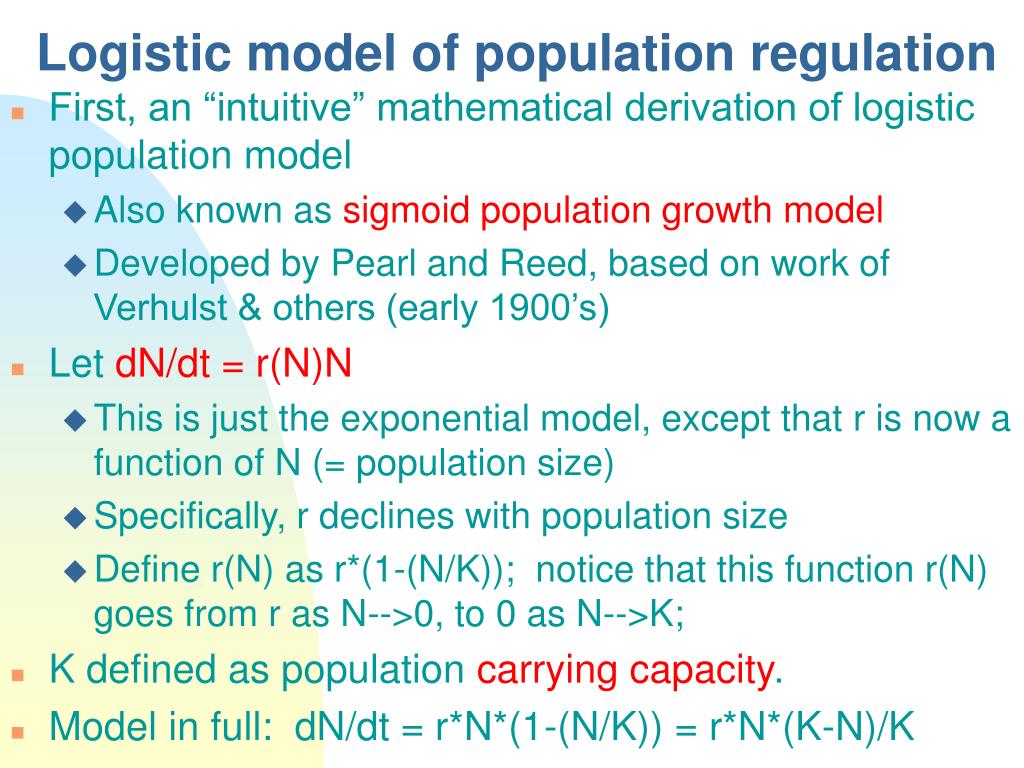 Logistic model of population regulation

First, an “intuitive” mathematical derivation of logistic population model

Also known as sigmoid population growth model

Developed by Pearl and Reed, based on work of Verhulst & others (early 1900’s)

Let dN/dt = r(N)N

This is just the exponential model, except that r is now a function of N (= population size)

Specifically, r declines with population size

Define r(N) as r*(1-(N/K)); notice that this function r(N) goes from r as N-->0, to 0 as N-->K;

K defined as population carrying capacity.

Model in full: dN/dt = r*N*(1-(N/K)) = r*N*(K-N)/K